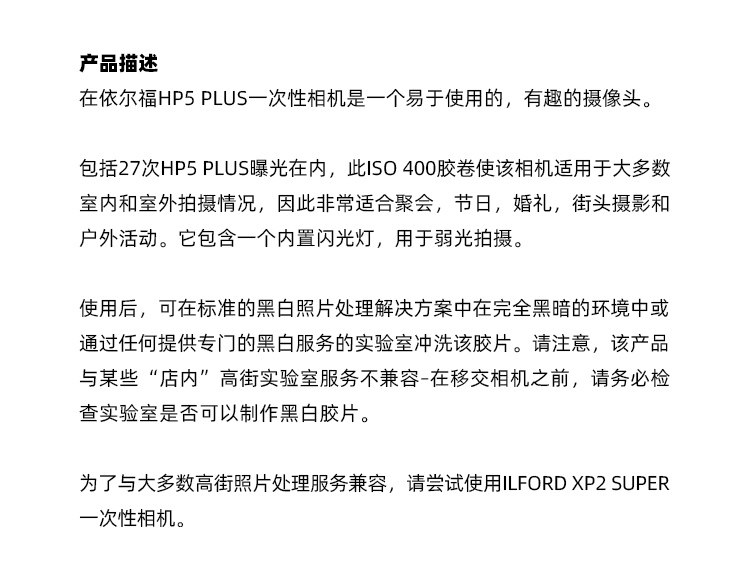 产品描述
在依尔福HP5 PLUS一次性相机是一个易于使用的，有趣的摄像头。

包括27次HP5 PLUS曝光在内，此ISO 400胶卷使该相机适用于大多数室内和室外拍摄情况，因此非常适合聚会，节日，婚礼，街头摄影和户外活动。它包含一个内置闪光灯，用于弱光拍摄。

使用后，可在标准的黑白照片处理解决方案中在完全黑暗的环境中或通过任何提供专门的黑白服务的实验室冲洗该胶片。请注意，该产品与某些“店内”高街实验室服务不兼容-在移交相机之前，请务必检查实验室是否可以制作黑白胶片。

为了与大多数高街照片处理服务兼容，请尝试使用ILFORD XP2 SUPER一次性相机。